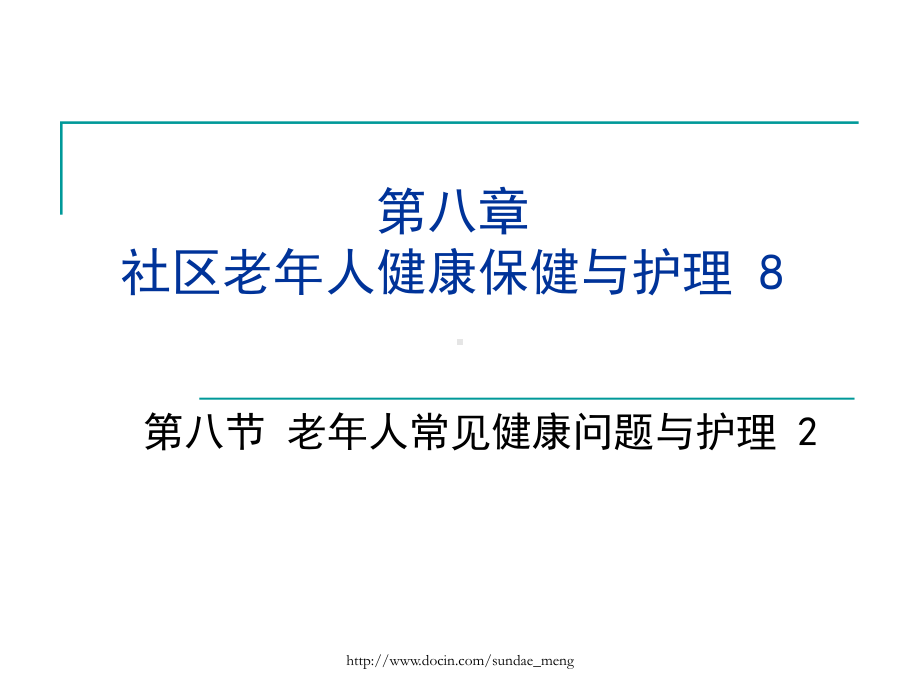 第八章
社区老年人健康保健与护理 8

第八节 老年人常见健康问题与护理 2

http://www.docin.com/sundae_meng